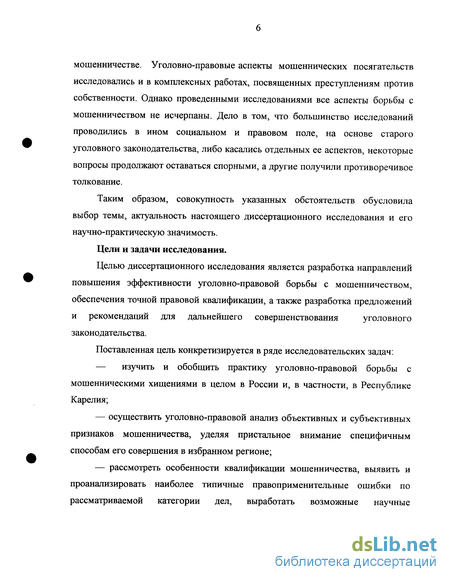 6

мошенничестве. Уголовно-правовые аспекты мошеннических посягательств исследовались и в комплексных работах, посвященных преступлениям против собственности. Однако проведенными исследованиями все аспекты борьбы с мошенничеством не исчерпаны. Дело в том, что большинство исследований проводились в ином социальном и правовом поле, на основе старого уголовного законодательства, либо касались отдельных ее аспектов, некоторые вопросы продолжают оставаться спорными, а другие получили противоречивое толкование.

Таким образом, совокупность указанных обстоятельств обусловила выбор темы, актуальность настоящего диссертационного исследования и его научно-практическую значимость.

Цели и задачи исследования.

Целью диссертационного исследования является разработка направлений повышения эффективности уголовно-правовой борьбы с мошенничеством, обеспечения точной правовой квалификации, а также разработка предложений и рекомендаций для дальнейшего совершенствования уголовного законодательства.

Поставленная цель конкретизируется в ряде исследовательских задач:

— изучить и обобщить практику уголовно-правовой борьбы с мошенническими хищениями в целом в России и, в частности, в Республике Карелия;

— осуществить уголовно-правовой анализ объективных и субъективных признаков мошенничества, уделяя пристальное внимание специфичным способам его совершения в избранном регионе;

— рассмотреть особенности квалификации мошенничества, выявить и проанализировать наиболее типичные правоприменительные ошибки по рассматриваемой категории дел, выработать возможные научные

dsLib.net
библиотека диссертаций